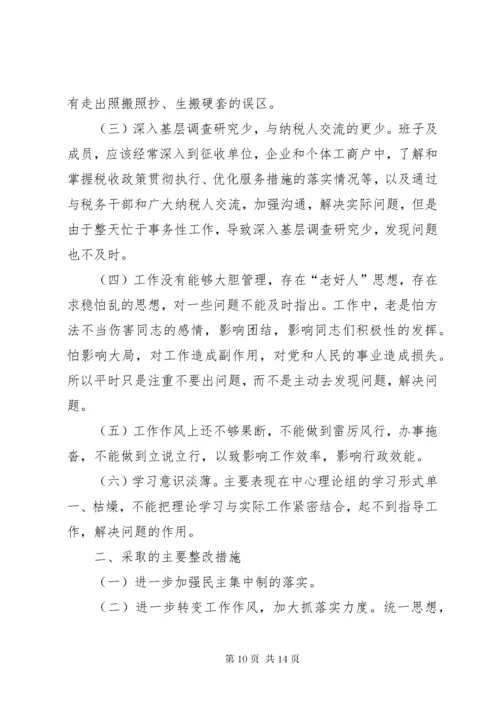 有走出照搬照抄、生搬硬套的误区。

（三）深入基层调查研究少，与纳税人交流的更少。班子及成员，应该经常深入到征收单位，企业和个体工商户中，了解和掌握税收政策贯彻执行、优化服务措施的落实情况等，以及通过与税务干部和广大纳税人交流，加强沟通，解决实际问题，但是由于整天忙于事务性工作，导致深入基层调查研究少，发现问题也不及时。

（四）工作没有能够大胆管理，存在“老好人”思想，存在求稳怕乱的思想，对一些问题不能及时指出。工作中，老是怕方法不当伤害同志的感情，影响团结，影响同志们积极性的发挥。怕影响大局，对工作造成副作用，对党和人民的事业造成损失。所以平时只是注重不要出问题，而不是主动去发现问题，解决问题。

（五）工作作风上还不够果断，不能做到雷厉风行，办事拖沓，不能做到立说立行，以致影响工作效率，影响行政效能。

（六）学习意识淡薄。主要表现在中心理论组的学习形式单一、枯燥，不能把理论学习与实际工作紧密结合，起不到指导工作，解决问题的作用。

二、采取的主要整改措施

（一）进一步加强民主集中制的落实。

（二）进一步转变工作作风，加大抓落实力度。统一思想，

第 10 页 共 14 页